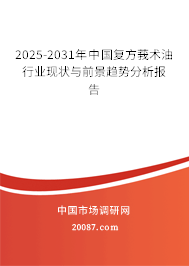 2025-2031年中国复方莪术油行业现状与前景趋势分析报告

中国市场调研网

20087.com